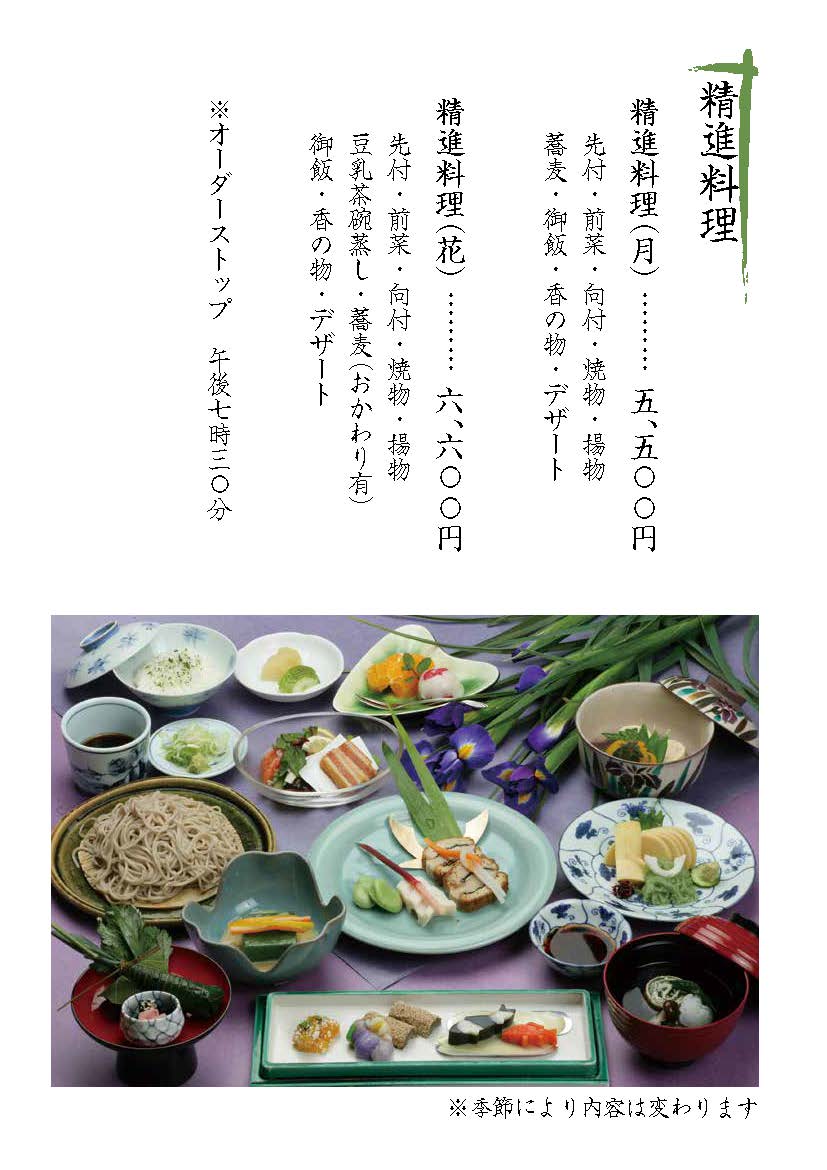 精進料理

精進料理(月) 五、五〇〇円

先付・前菜・向付・焼物・揚物

蕎麦・御飯・香の物・デザート

精進料理(花) 六、六〇〇円

先付・前菜・向付・焼物・揚物

豆乳茶碗蒸し・蕎麦(おかわり有)

御飯・香の物・デザート

※オーダーストップ 午後七時三〇分

※季節により内容は変わります